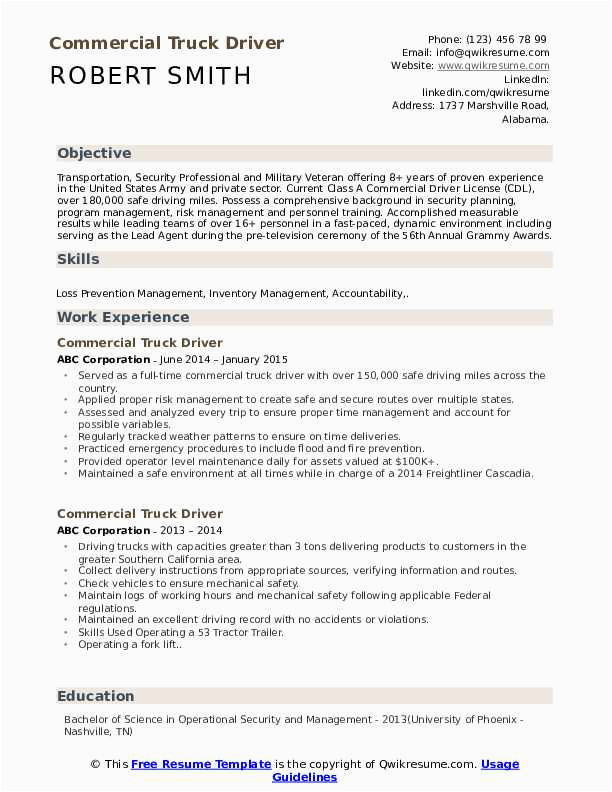 Commercial Truck Driver
ROBERT SMITH

Phone: (123) 456 78 99
Email: info@qwikresume.com
Website: www.qwikresume.com
LinkedIn: linkedin.com/qwikresume
Address: 1737 Marshville Road, Alabama.

Objective

Transportation, Security Professional and Military Veteran offering 8+ years of proven experience in the United States Army and private sector. Current Class A Commercial Driver License (CDL), over 180,000 safe driving miles. Possess a comprehensive background in security planning, program management, risk management and personnel training. Accomplished measurable results while leading teams of over 16+ personnel in a fast-paced, dynamic environment including serving as the Lead Agent during the pre-television ceremony of the 56th Annual Grammy Awards.

Skills

Loss Prevention Management, Inventory Management, Accountability,.

Work Experience

Commercial Truck Driver
ABC Corporation - June 2014 – January 2015

- Served as a full-time commercial truck driver with over 150,000 safe driving miles across the country.
- Applied proper risk management to create safe and secure routes over multiple states.
- Assessed and analyzed every trip to ensure proper time management and account for possible variables.
- Regularly tracked weather patterns to ensure on time deliveries.
- Practiced emergency procedures to include flood and fire prevention.
- Provided operator level maintenance daily for assets valued at $100K+.
- Maintained a safe environment at all times while in charge of a 2014 Freightliner Cascadia.

Commercial Truck Driver
ABC Corporation - 2013 – 2014

- Driving trucks with capacities greater than 3 tons delivering products to customers in the greater Southern California area.
- Collect delivery instructions from appropriate sources, verifying information and routes.
- Check vehicles to ensure mechanical safety.
- Maintain logs of working hours and mechanical safety following applicable Federal regulations.
- Maintained an excellent driving record with no accidents or violations.
- Skills Used Operating a 53 Tractor Trailer.
- Operating a fork lift..

Education

Bachelor of Science in Operational Security and Management - 2013(University of Phoenix - Nashville, TN)

© This Free Resume Template is the copyright of Qwikresume.com. Usage Guidelines